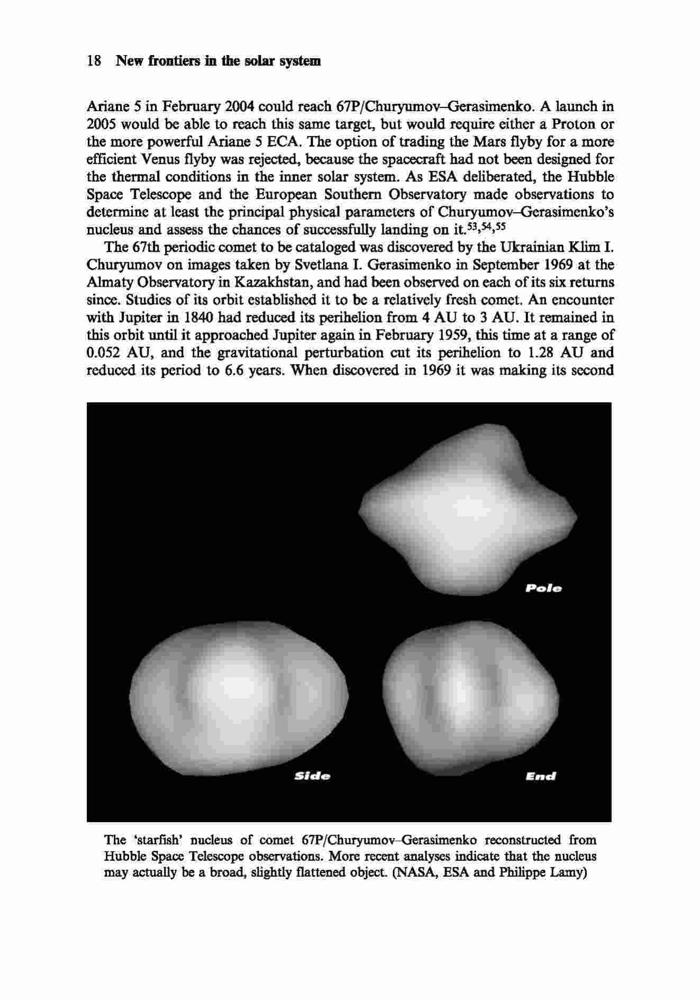 18 New frontiers in the solar system

Ariane 5 in February 2004 could reach 67P/Churyumov–Gerasimenko. A launch in 2005 would be able to reach this same target, but would require either a Proton or the more powerful Ariane 5 ECA. The option of trading the Mars flyby for a more efficient Venus flyby was rejected, because the spacecraft had not been designed for the thermal conditions in the inner solar system. As ESA deliberated, the Hubble Space Telescope and the European Southern Observatory made observations to determine at least the principal physical parameters of Churyumov–Gerasimenko's nucleus and assess the chances of successfully landing on it.$^{53,54,55}$

The 67th periodic comet to be cataloged was discovered by the Ukrainian Klim I. Churyumov on images taken by Svetlana I. Gerasimenko in September 1969 at the Almaty Observatory in Kazakhstan, and had been observed on each of its six returns since. Studies of its orbit established it to be a relatively fresh comet. An encounter with Jupiter in 1840 had reduced its perihelion from 4 AU to 3 AU. It remained in this orbit until it approached Jupiter again in February 1959, this time at a range of 0.052 AU, and the gravitational perturbation cut its perihelion to 1.28 AU and reduced its period to 6.6 years. When discovered in 1969 it was making its second

Pole

Side

End

The 'starfish' nucleus of comet 67P/Churyumov–Gerasimenko reconstructed from Hubble Space Telescope observations. More recent analyses indicate that the nucleus may actually be a broad, slightly flattened object. (NASA, ESA and Philippe Lamy)